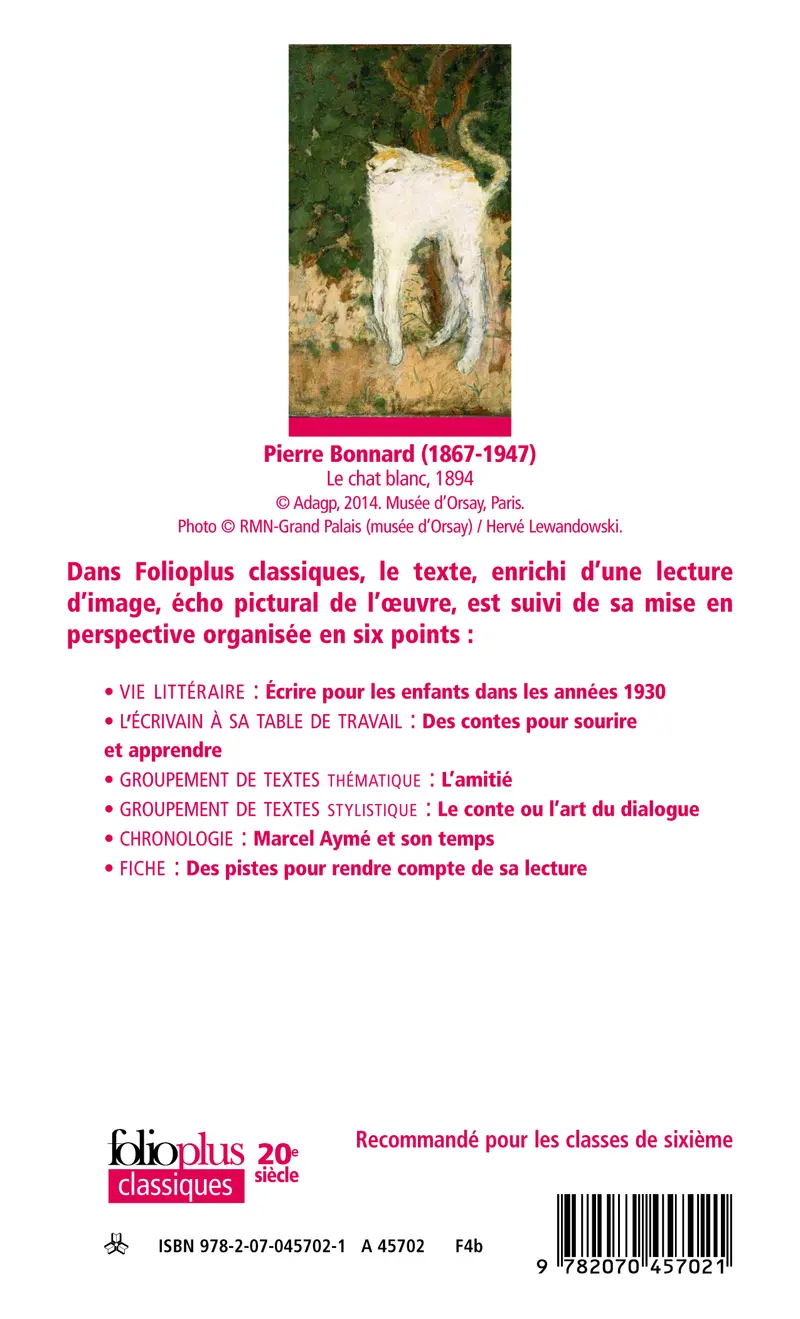 Pierre Bonnard (1867-1947)
Le chat blanc, 1894
© Adagp, 2014. Musée d'Orsay, Paris.
Photo © RMN-Grand Palais (musée d'Orsay) / Hervé Lewandowski.

Dans Folioplus classiques, le texte, enrichi d'une lecture d'image, écho pictural de l'œuvre, est suivi de sa mise en perspective organisée en six points :

• VIE LITTÉRAIRE : Écrire pour les enfants dans les années 1930
• L'ÉCRIVAIN À SA TABLE DE TRAVAIL : Des contes pour sourire et apprendre
• GROUPEMENT DE TEXTES THÉMATIQUE : L'amitié
• GROUPEMENT DE TEXTES STYLISTIQUE : Le conte ou l'art du dialogue
• CHRONOLOGIE : Marcel Aymé et son temps
• FICHE : Des pistes pour rendre compte de sa lecture

folioplus classiques 20e siècle

Recommandé pour les classes de sixième

ISBN 978-2-07-045702-1 A 45702 F4b

9 782070 457021